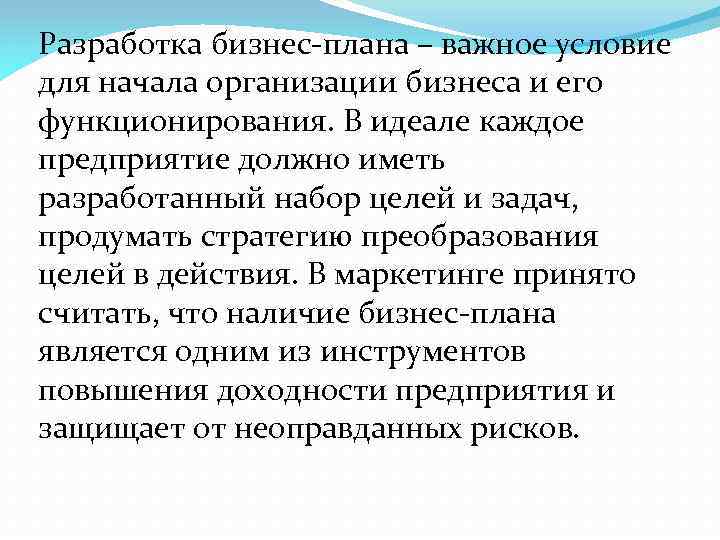 Разработка бизнес-плана – важное условие для начала организации бизнеса и его функционирования. В идеале каждое предприятие должно иметь разработанный набор целей и задач, продумать стратегию преобразования целей в действия. В маркетинге принято считать, что наличие бизнес-плана является одним из инструментов повышения доходности предприятия и защищает от неоправданных рисков.